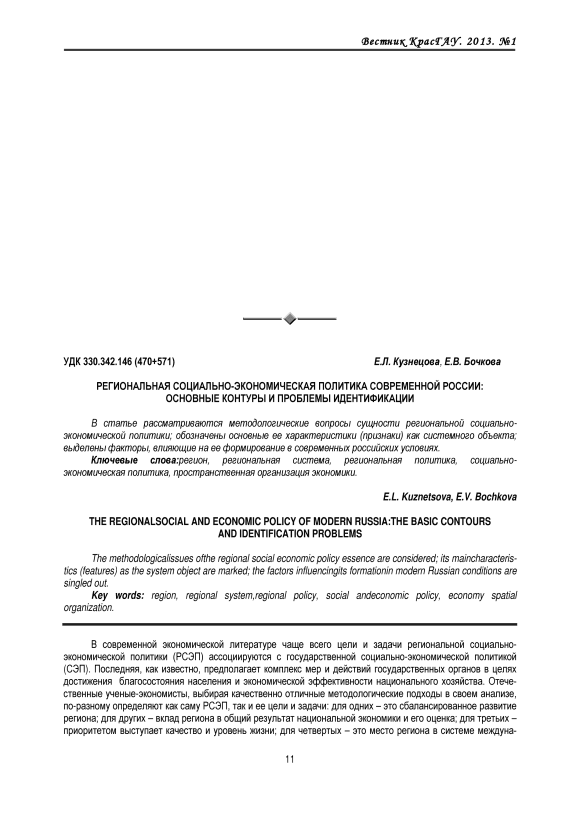 Вестник КрасГАУ. 2013. №1

УДК 330.342.146 (470+571)

Е.Л. Кузнецова, Е.В. Бочкова

РЕГИОНАЛЬНАЯ СОЦИАЛЬНО-ЭКОНОМИЧЕСКАЯ ПОЛИТИКА СОВРЕМЕННОЙ РОССИИ: ОСНОВНЫЕ КОНТУРЫ И ПРОБЛЕМЫ ИДЕНТИФИКАЦИИ

В статье рассматриваются методологические вопросы сущности региональной социально-экономической политики; обозначены основные ее характеристики (признаки) как системного объекта; выделены факторы, влияющие на ее формирование в современных российских условиях.

Ключевые слова:регион, региональная система, региональная политика, социально-экономическая политика, пространственная организация экономики.

E.L. Kuznetsova, E.V. Bochkova

THE REGIONALSOCIAL AND ECONOMIC POLICY OF MODERN RUSSIA:THE BASIC CONTOURS AND IDENTIFICATION PROBLEMS

The methodologicalissues ofthe regional social economic policy essence are considered; its maincharacteristics (features) as the system object are marked; the factors influencingits formationin modern Russian conditions are singled out.

Key words: region, regional system,regional policy, social andeconomic policy, economy spatial organization.

В современной экономической литературе чаще всего цели и задачи региональной социально-экономической политики (РСЭП) ассоциируются с государственной социально-экономической политикой (СЭП). Последняя, как известно, предполагает комплекс мер и действий государственных органов в целях достижения благосостояния населения и экономической эффективности национального хозяйства. Отечественные ученые-экономисты, выбирая качественно отличные методологические подходы в своем анализе, по-разному определяют как саму РСЭП, так и ее цели и задачи: для одних – это сбалансированное развитие региона; для других – вклад региона в общий результат национальной экономики и его оценка; для третьих – приоритетом выступает качество и уровень жизни; для четвертых – это место региона в системе междуна-

11